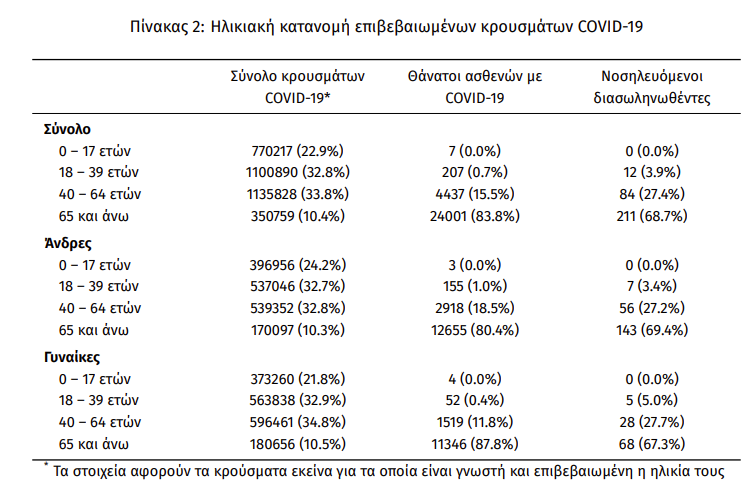 Πίνακας 2: Ηλικιακή κατανομή επιβεβαιωμένων κρουσμάτων COVID-19

| | Σύνολο κρουσμάτων COVID-19* | Θάνατοι ασθενών με COVID-19 | Νοσηλευόμενοι διασωληνωθέντες |
|---|---|---|---|
| **Σύνολο** | | | |
| 0 – 17 ετών | 770217 (22.9%) | 7 (0.0%) | 0 (0.0%) |
| 18 – 39 ετών | 1100890 (32.8%) | 207 (0.7%) | 12 (3.9%) |
| 40 – 64 ετών | 1135828 (33.8%) | 4437 (15.5%) | 84 (27.4%) |
| 65 και άνω | 350759 (10.4%) | 24001 (83.8%) | 211 (68.7%) |
| **Άνδρες** | | | |
| 0 – 17 ετών | 396956 (24.2%) | 3 (0.0%) | 0 (0.0%) |
| 18 – 39 ετών | 537046 (32.7%) | 155 (1.0%) | 7 (3.4%) |
| 40 – 64 ετών | 539352 (32.8%) | 2918 (18.5%) | 56 (27.2%) |
| 65 και άνω | 170097 (10.3%) | 12655 (80.4%) | 143 (69.4%) |
| **Γυναίκες** | | | |
| 0 – 17 ετών | 373260 (21.8%) | 4 (0.0%) | 0 (0.0%) |
| 18 – 39 ετών | 563838 (32.9%) | 52 (0.4%) | 5 (5.0%) |
| 40 – 64 ετών | 596461 (34.8%) | 1519 (11.8%) | 28 (27.7%) |
| 65 και άνω | 180656 (10.5%) | 11346 (87.8%) | 68 (67.3%) |

* Τα στοιχεία αφορούν τα κρούσματα εκείνα για τα οποία είναι γνωστή και επιβεβαιωμένη η ηλικία τους